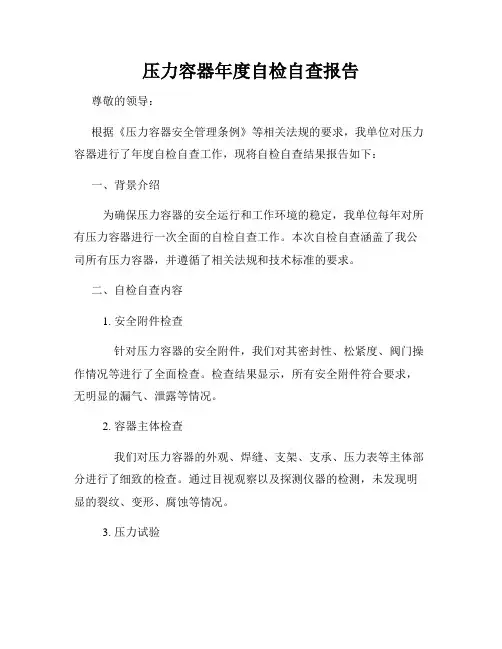 压力容器年度自检自查报告

尊敬的领导：

根据《压力容器安全管理条例》等相关法规的要求，我单位对压力容器进行了年度自检自查工作，现将自检自查结果报告如下：

一、背景介绍

为确保压力容器的安全运行和工作环境的稳定，我单位每年对所有压力容器进行一次全面的自检自查工作。本次自检自查涵盖了我公司所有压力容器，并遵循了相关法规和技术标准的要求。

二、自检自查内容

1. 安全附件检查

针对压力容器的安全附件，我们对其密封性、松紧度、阀门操作情况等进行了全面检查。检查结果显示，所有安全附件符合要求，无明显的漏气、泄露等情况。

2. 容器主体检查

我们对压力容器的外观、焊缝、支架、支承、压力表等主体部分进行了细致的检查。通过目视观察以及探测仪器的检测，未发现明显的裂纹、变形、腐蚀等情况。

3. 压力试验